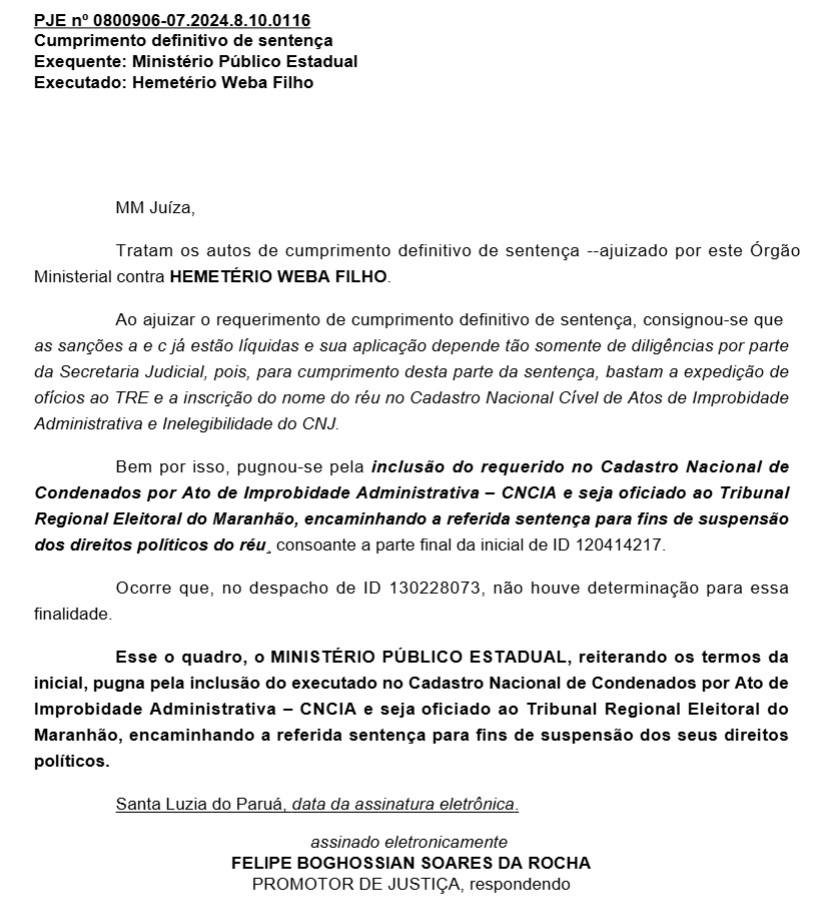 PJE nº 0800906-07.2024.8.10.0116
Cumprimento definitivo de sentença
Exequente: Ministério Público Estadual
Executado: Hemetério Weba Filho

MM Juíza,

Tratam os autos de cumprimento definitivo de sentença --ajuizado por este Órgão Ministerial contra HEMETÉRIO WEBA FILHO.

Ao ajuizar o requerimento de cumprimento definitivo de sentença, consignou-se que as sanções a e c já estão líquidas e sua aplicação depende tão somente de diligências por parte da Secretaria Judicial, pois, para cumprimento desta parte da sentença, bastam a expedição de ofícios ao TRE e a inscrição do nome do réu no Cadastro Nacional Cível de Atos de Improbidade Administrativa e Inelegibilidade do CNJ.

Bem por isso, pugnou-se pela inclusão do requerido no Cadastro Nacional de Condenados por Ato de Improbidade Administrativa – CNCIA e seja oficiado ao Tribunal Regional Eleitoral do Maranhão, encaminhando a referida sentença para fins de suspensão dos direitos políticos do réu, consoante a parte final da inicial de ID 120414217.

Ocorre que, no despacho de ID 130228073, não houve determinação para essa finalidade.

Esse o quadro, o MINISTÉRIO PÚBLICO ESTADUAL, reiterando os termos da inicial, pugna pela inclusão do executado no Cadastro Nacional de Condenados por Ato de Improbidade Administrativa – CNCIA e seja oficiado ao Tribunal Regional Eleitoral do Maranhão, encaminhando a referida sentença para fins de suspensão dos seus direitos políticos.

Santa Luzia do Paruá, data da assinatura eletrônica.

assinado eletronicamente
FELIPE BOGHOSSIAN SOARES DA ROCHA
PROMOTOR DE JUSTIÇA, respondendo